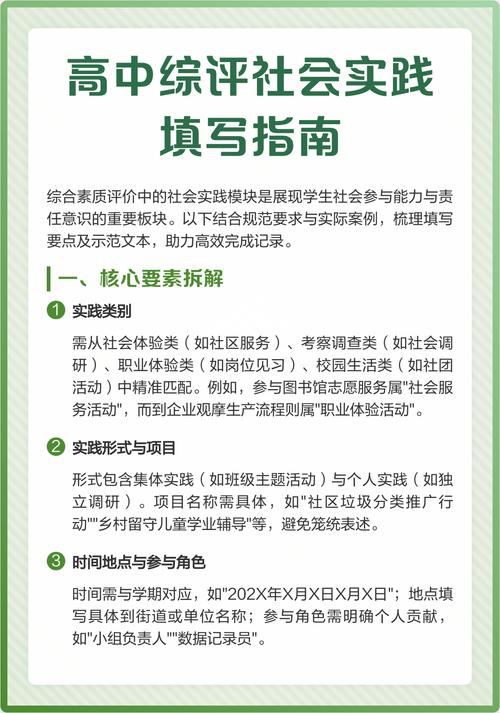 高中综评社会实践
填写指南

综合素质评价中的社会实践模块是展现学生社会参与能力与责任意识的重要板块。以下结合规范要求与实际案例，梳理填写要点及示范文本，助力高效完成记录。

一、核心要素拆解

1 实践类别

需从社会体验类（如社区服务）、考察调查类（如社会调研）、职业体验类（如岗位见习）、校园生活类（如社团活动）中精准匹配。例如，参与图书馆志愿服务属“社会服务活动”，而到企业观摩生产流程则属“职业体验活动”。

2 实践形式与项目

形式包含集体实践（如班级主题活动）与个人实践（如独立调研）。项目名称需具体，如“社区垃圾分类推广行动”“乡村留守儿童学业辅导”等，避免笼统表述。

3 时间地点与参与角色

时间需与学期对应，如“202X年X月X日X月X日”；地点填写具体到街道或单位名称；参与角色需明确个人贡献，如“小组负责人”“数据记录员”。